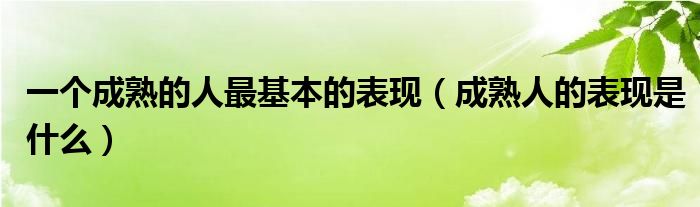 一个成熟的人最基本的表现（成熟人的表现是什么）